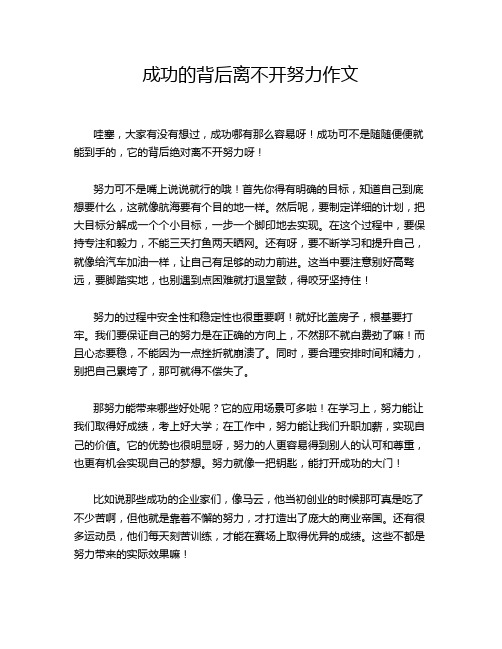 成功的背后离不开努力作文

哇塞，大家有没有想过，成功哪有那么容易呀！成功可不是随随便便就能到手的，它的背后绝对离不开努力呀！

努力可不是嘴上说说就行的哦！首先你得有明确的目标，知道自己到底想要什么，这就像航海要有个目的地一样。然后呢，要制定详细的计划，把大目标分解成一个个小目标，一步一个脚印地去实现。在这个过程中，要保持专注和毅力，不能三天打鱼两天晒网。还有呀，要不断学习和提升自己，就像给汽车加油一样，让自己有足够的动力前进。这当中要注意别好高骛远，要脚踏实地，也别遇到点困难就打退堂鼓，得咬牙坚持住！

努力的过程中安全性和稳定性也很重要啊！就好比盖房子，根基要打牢。我们要保证自己的努力是在正确的方向上，不然那不就白费劲了嘛！而且心态要稳，不能因为一点挫折就崩溃了。同时，要合理安排时间和精力，别把自己累垮了，那可就得不偿失了。

那努力能带来哪些好处呢？它的应用场景可多啦！在学习上，努力能让我们取得好成绩，考上好大学；在工作中，努力能让我们升职加薪，实现自己的价值。它的优势也很明显呀，努力的人更容易得到别人的认可和尊重，也更有机会实现自己的梦想。努力就像一把钥匙，能打开成功的大门！

比如说那些成功的企业家们，像马云，他当初创业的时候那可真是吃了不少苦啊，但他就是靠着不懈的努力，才打造出了庞大的商业帝国。还有很多运动员，他们每天刻苦训练，才能在赛场上取得优异的成绩。这些不都是努力带来的实际效果嘛！